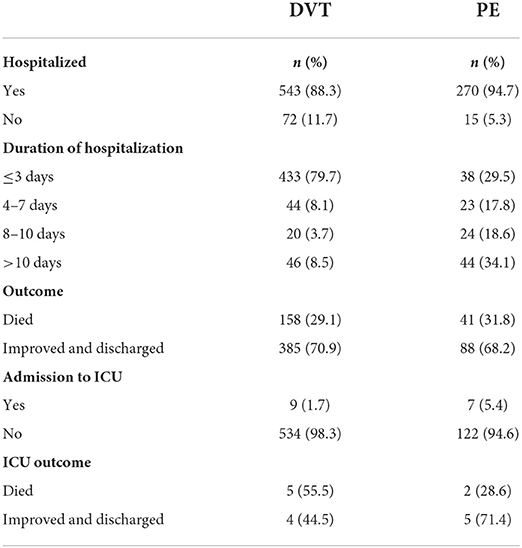 |  | DVT | PE |
|---|---|---|
| **Hospitalized** | *n* (%) | *n* (%) |
| Yes | 543 (88.3) | 270 (94.7) |
| No | 72 (11.7) | 15 (5.3) |
| **Duration of hospitalization** |  |  |
| ≤3 days | 433 (79.7) | 38 (29.5) |
| 4–7 days | 44 (8.1) | 23 (17.8) |
| 8–10 days | 20 (3.7) | 24 (18.6) |
| >10 days | 46 (8.5) | 44 (34.1) |
| **Outcome** |  |  |
| Died | 158 (29.1) | 41 (31.8) |
| Improved and discharged | 385 (70.9) | 88 (68.2) |
| **Admission to ICU** |  |  |
| Yes | 9 (1.7) | 7 (5.4) |
| No | 534 (98.3) | 122 (94.6) |
| **ICU outcome** |  |  |
| Died | 5 (55.5) | 2 (28.6) |
| Improved and discharged | 4 (44.5) | 5 (71.4) |